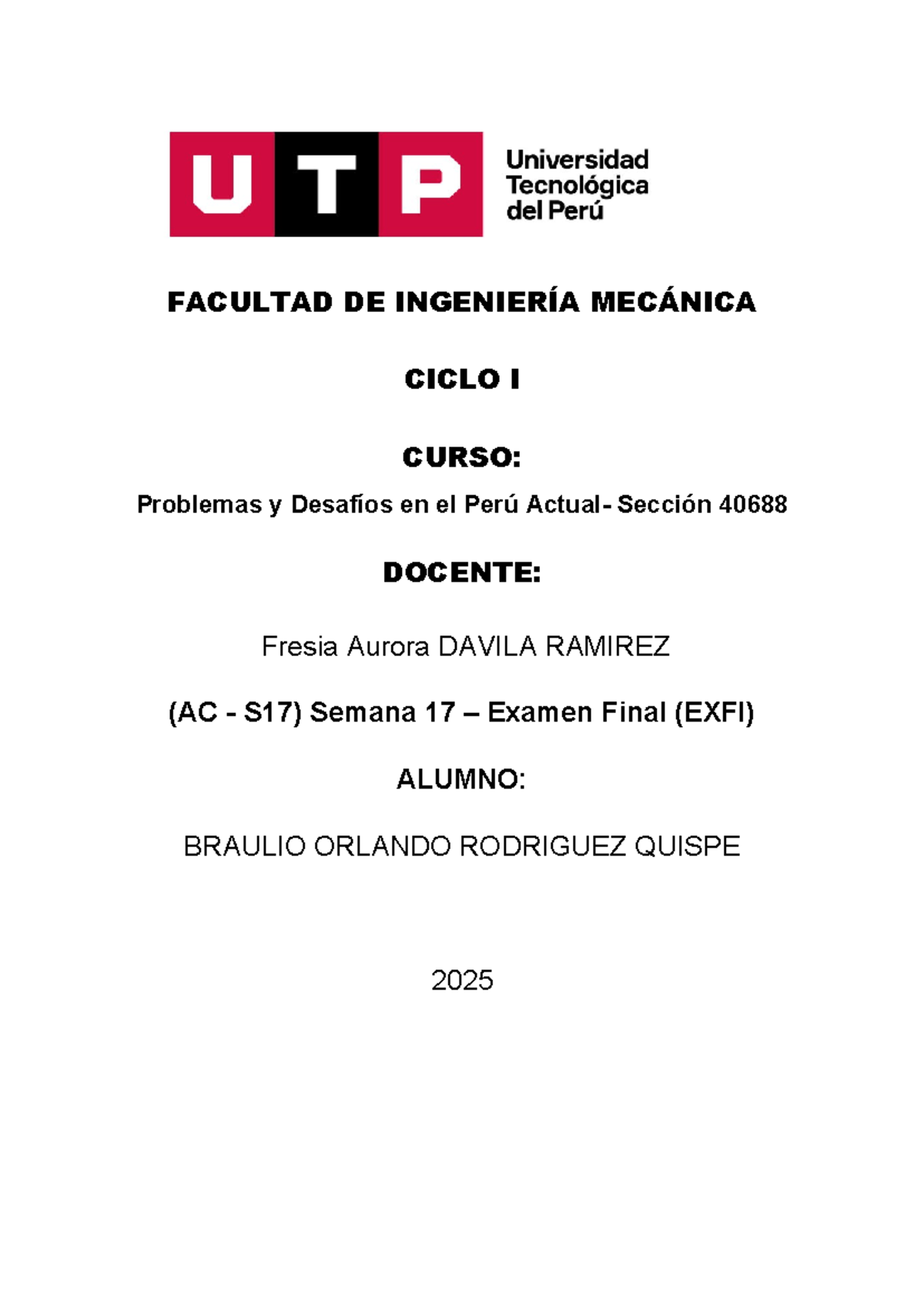 UTP Universidad Tecnológica del Perú

FACULTAD DE INGENIERÍA MECÁNICA

CICLO I

CURSO:

Problemas y Desafíos en el Perú Actual- Sección 40688

DOCENTE:

Fresia Aurora DAVILA RAMIREZ

(AC - S17) Semana 17 – Examen Final (EXFI)

ALUMNO:

BRAULIO ORLANDO RODRIGUEZ QUISPE

2025